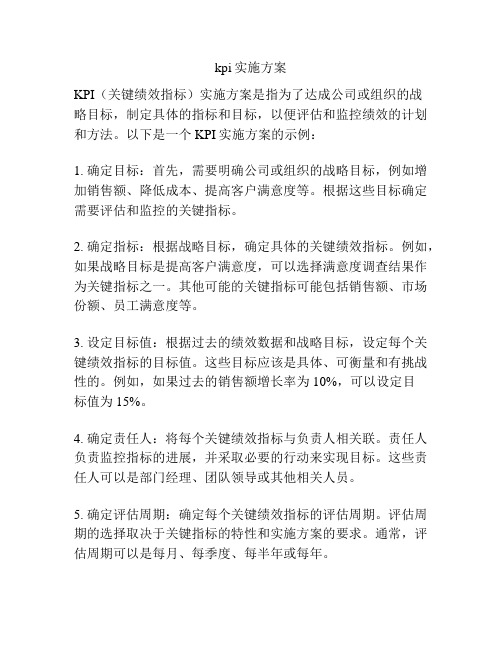 kpi 实施方案

KPI（关键绩效指标）实施方案是指为了达成公司或组织的战略目标，制定具体的指标和目标，以便评估和监控绩效的计划和方法。以下是一个 KPI 实施方案的示例：

1. 确定目标：首先，需要明确公司或组织的战略目标，例如增加销售额、降低成本、提高客户满意度等。根据这些目标确定需要评估和监控的关键指标。

2. 确定指标：根据战略目标，确定具体的关键绩效指标。例如，如果战略目标是提高客户满意度，可以选择满意度调查结果作为关键指标之一。其他可能的关键指标可能包括销售额、市场份额、员工满意度等。

3. 设定目标值：根据过去的绩效数据和战略目标，设定每个关键绩效指标的目标值。这些目标应该是具体、可衡量和有挑战性的。例如，如果过去的销售额增长率为 10%，可以设定目标值为 15%。

4. 确定责任人：将每个关键绩效指标与负责人相关联。责任人负责监控指标的进展，并采取必要的行动来实现目标。这些责任人可以是部门经理、团队领导或其他相关人员。

5. 确定评估周期：确定每个关键绩效指标的评估周期。评估周期的选择取决于关键指标的特性和实施方案的要求。通常，评估周期可以是每月、每季度、每半年或每年。